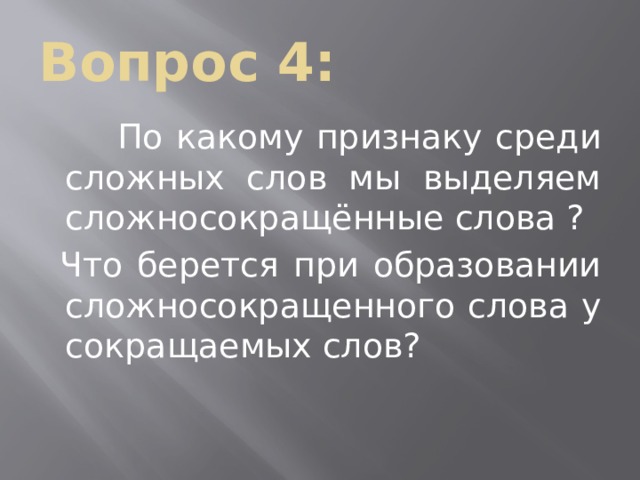 Вопрос 4:

По какому признаку среди сложных слов мы выделяем сложносокращённые слова ?

Что берется при образовании сложносокращенного слова у сокращаемых слов?